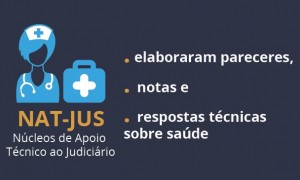 NAT-JUS
Núcleos de Apoio Técnico ao Judiciário

. elaboraram pareceres,

. notas e

. respostas técnicas sobre saúde